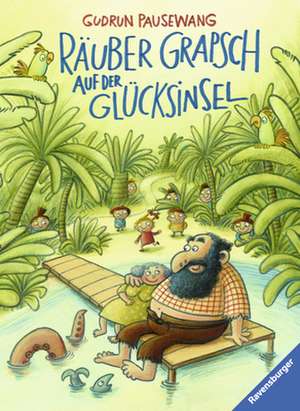 GUDRUN PAUSEWANG

RÄUBER GRAPSCH AUF DER GLÜCKSINSEL

Ravensburger